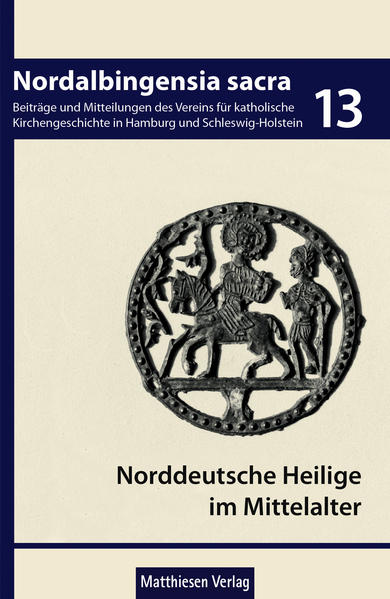 Nordalbingensia sacra

Beiträge und Mitteilungen des Vereins für katholische Kirchengeschichte in Hamburg und Schleswig-Holstein

13

Norddeutsche Heilige im Mittelalter

Matthiesen Verlag